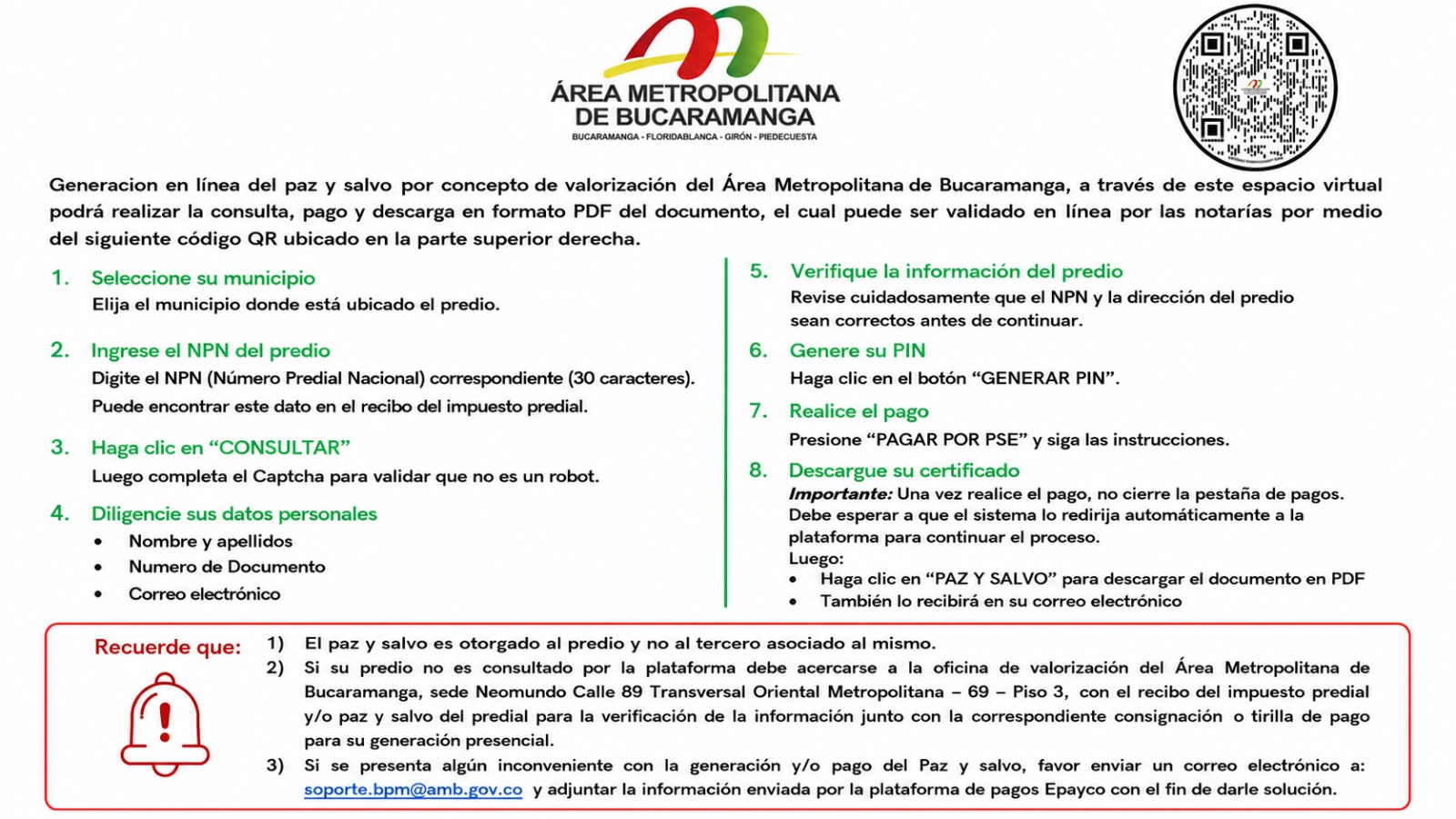 ÁREA METROPOLITANA DE BUCARAMANGA
BUCARAMANGA - FLORIDABLANCA - GIRÓN - PIEDECUESTA

Generacion en línea del paz y salvo por concepto de valorización del Área Metropolitana de Bucaramanga, a través de este espacio virtual podrá realizar la consulta, pago y descarga en formato PDF del documento, el cual puede ser validado en línea por las notarías por medio del siguiente código QR ubicado en la parte superior derecha.

1. Seleccione su municipio
Elija el municipio donde está ubicado el predio.

2. Ingrese el NPN del predio
Digite el NPN (Número Predial Nacional) correspondiente (30 caracteres).
Puede encontrar este dato en el recibo del impuesto predial.

3. Haga clic en “CONSULTAR”
Luego completa el Captcha para validar que no es un robot.

4. Diligencie sus datos personales
• Nombre y apellidos
• Numero de Documento
• Correo electrónico

5. Verifique la información del predio
Revise cuidadosamente que el NPN y la dirección del predio sean correctos antes de continuar.

6. Genere su PIN
Haga clic en el botón “GENERAR PIN”.

7. Realice el pago
Presione “PAGAR POR PSE” y siga las instrucciones.

8. Descargue su certificado
Importante: Una vez realice el pago, no cierre la pestaña de pagos. Debe esperar a que el sistema lo redirija automáticamente a la plataforma para continuar el proceso.
Luego:
• Haga clic en “PAZ Y SALVO” para descargar el documento en PDF
• También lo recibirá en su correo electrónico

Recuerde que:
1) El paz y salvo es otorgado al predio y no al tercero asociado al mismo.
2) Si su predio no es consultado por la plataforma debe acercarse a la oficina de valorización del Área Metropolitana de Bucaramanga, sede Neomundo Calle 89 Transversal Oriental Metropolitana – 69 – Piso 3, con el recibo del impuesto predial y/o paz y salvo del predial para la verificación de la información junto con la correspondiente consignación o tirilla de pago para su generación presencial.
3) Si se presenta algún inconveniente con la generación y/o pago del Paz y salvo, favor enviar un correo electrónico a: soporte.bpm@amb.gov.co y adjuntar la información enviada por la plataforma de pagos Epayco con el fin de darle solución.